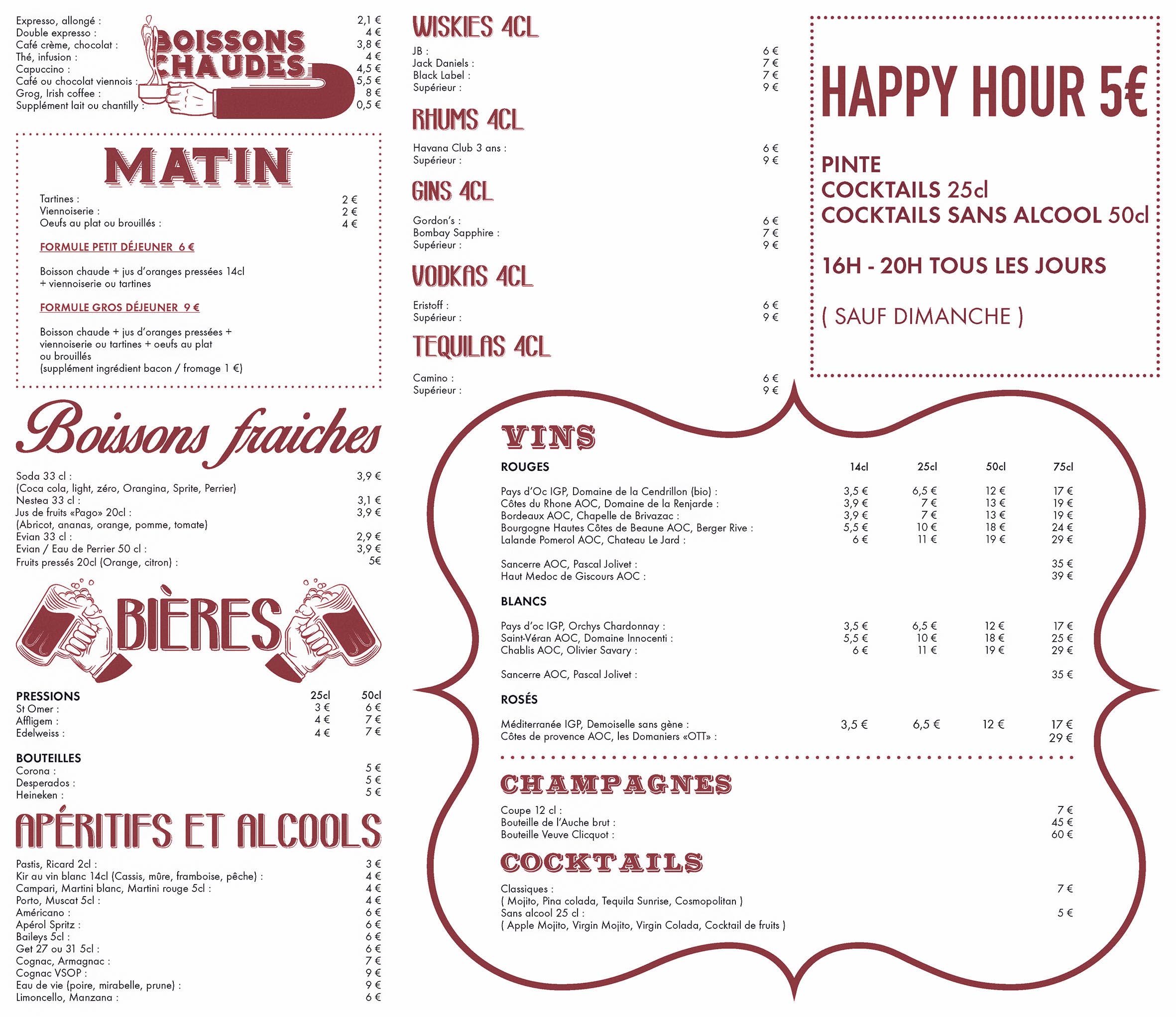 BOISSONS CHAUDES

Expresso, allongé : 2,1 €
Double expresso : 4 €
Café crème, chocolat : 3,8 €
Thé, infusion : 4 €
Capuccino : 4,5 €
Café ou chocolat viennois : 5,5 €
Grog, Irish coffee : 8 €
Supplément lait ou chantilly : 0,5 €

MATIN

Tartines : 2 €
Viennoiserie : 2 €
Oeufs au plat ou brouillés : 4 €

FORMULE PETIT DÉJEUNER 6 €

Boisson chaude + jus d'oranges pressées 14cl + viennoiserie ou tartines

FORMULE GROS DÉJEUNER 9 €

Boisson chaude + jus d'oranges pressées + viennoiserie ou tartines + oeufs au plat ou brouillés
(supplément ingrédient bacon / fromage 1 €)

Boissons fraiches

Soda 33 cl : 3,9 €
(Coca cola, light, zéro, Orangina, Sprite, Perrier)
Nestea 33 cl : 3,1 €
Jus de fruits «Pago» 20cl : 3,9 €
(Abricot, ananas, orange, pomme, tomate)
Evian 33 cl : 2,9 €
Evian / Eau de Perrier 50 cl : 3,9 €
Fruits pressés 20cl (Orange, citron) : 5€

BIÈRES

| PRESSIONS | 25cl | 50cl |
|---|---|---|
| St Omer : | 3 € | 6 € |
| Affligem : | 4 € | 7 € |
| Edelweiss : | 4 € | 7 € |

BOUTEILLES
Corona : 5 €
Desperados : 5 €
Heineken : 5 €

APÉRITIFS ET ALCOOLS

Pastis, Ricard 2cl : 3 €
Kir au vin blanc 14cl (Cassis, mûre, framboise, pêche) : 4 €
Campari, Martini blanc, Martini rouge 5cl : 4 €
Porto, Muscat 5cl : 4 €
Américano : 6 €
Apérol Spritz : 6 €
Baileys 5cl : 6 €
Get 27 ou 31 5cl : 6 €
Cognac, Armagnac : 7 €
Cognac VSOP : 9 €
Eau de vie (poire, mirabelle, prune) : 9 €
Limoncello, Manzana : 6 €

WISKIES 4CL

JB : 6 €
Jack Daniels : 7 €
Black Label : 7 €
Supérieur : 9 €

RHUMS 4CL

Havana Club 3 ans : 6 €
Supérieur : 9 €

GINS 4CL

Gordon's : 6 €
Bombay Sapphire : 7 €
Supérieur : 9 €

VODKAS 4CL

Eristoff : 6 €
Supérieur : 9 €

TEQUILAS 4CL

Camino : 6 €
Supérieur : 9 €

HAPPY HOUR 5€

PINTE
COCKTAILS 25cl
COCKTAILS SANS ALCOOL 50cl

16H - 20H TOUS LES JOURS

( SAUF DIMANCHE )

VINS

| ROUGES | 14cl | 25cl | 50cl | 75cl |
|---|---|---|---|---|
| Pays d'Oc IGP, Domaine de la Cendrillon (bio) : | 3,5 € | 6,5 € | 12 € | 17 € |
| Côtes du Rhone AOC, Domaine de la Renjarde : | 3,9 € | 7 € | 13 € | 19 € |
| Bordeaux AOC, Chapelle de Brivazac : | 3,9 € | 7 € | 13 € | 19 € |
| Bourgogne Hautes Côtes de Beaune AOC, Berger Rive : | 5,5 € | 10 € | 18 € | 24 € |
| Lalande Pomerol AOC, Chateau Le Jard : | 6 € | 11 € | 19 € | 29 € |
| Sancerre AOC, Pascal Jolivet : | | | | 35 € |
| Haut Medoc de Giscours AOC : | | | | 39 € |
| BLANCS | | | | |
| Pays d'oc IGP, Orchys Chardonnay : | 3,5 € | 6,5 € | 12 € | 17 € |
| Saint-Véran AOC, Domaine Innocenti : | 5,5 € | 10 € | 18 € | 25 € |
| Chablis AOC, Olivier Savary : | 6 € | 11 € | 19 € | 29 € |
| Sancerre AOC, Pascal Jolivet : | | | | 35 € |
| ROSÉS | | | | |
| Méditerranée IGP, Demoiselle sans gène : | 3,5 € | 6,5 € | 12 € | 17 € |
| Côtes de provence AOC, les Domaniers «OTT» : | | | | 29 € |

CHAMPAGNES

Coupe 12 cl : 7 €
Bouteille de l'Auche brut : 45 €
Bouteille Veuve Clicquot : 60 €

COCKTAILS

Classiques : 7 €
( Mojito, Pina colada, Tequila Sunrise, Cosmopolitan )
Sans alcool 25 cl : 5 €
( Apple Mojito, Virgin Mojito, Virgin Colada, Cocktail de fruits )